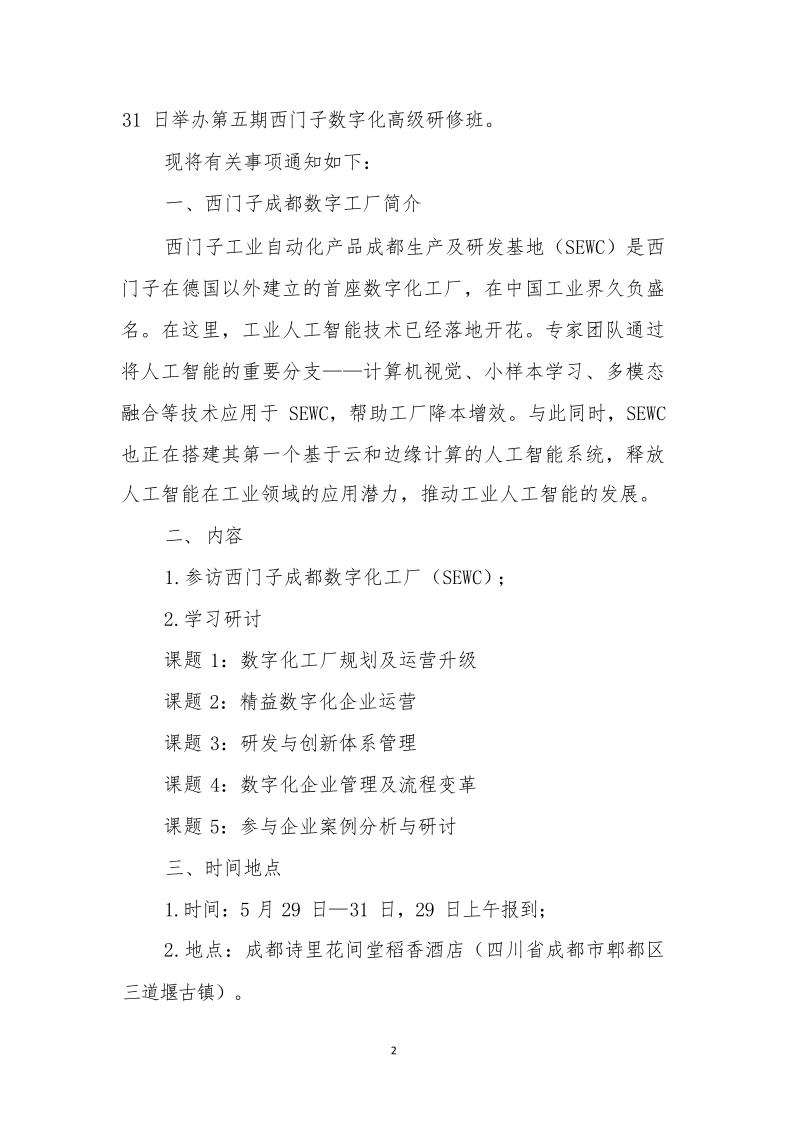 31 日举办第五期西门子数字化高级研修班。

现将有关事项通知如下：

一、西门子成都数字工厂简介

西门子工业自动化产品成都生产及研发基地（SEWC）是西门子在德国以外建立的首座数字化工厂，在中国工业界久负盛名。在这里，工业人工智能技术已经落地开花。专家团队通过将人工智能的重要分支——计算机视觉、小样本学习、多模态融合等技术应用于 SEWC，帮助工厂降本增效。与此同时，SEWC 也正在搭建其第一个基于云和边缘计算的人工智能系统，释放人工智能在工业领域的应用潜力，推动工业人工智能的发展。

二、 内容

1.参访西门子成都数字化工厂（SEWC）；

2.学习研讨

课题 1：数字化工厂规划及运营升级

课题 2：精益数字化企业运营

课题 3：研发与创新体系管理

课题 4：数字化企业管理及流程变革

课题 5：参与企业案例分析与研讨

三、时间地点

1.时间：5 月 29 日—31 日，29 日上午报到；

2.地点：成都诗里花间堂稻香酒店（四川省成都市郫都区三道堰古镇）。

2